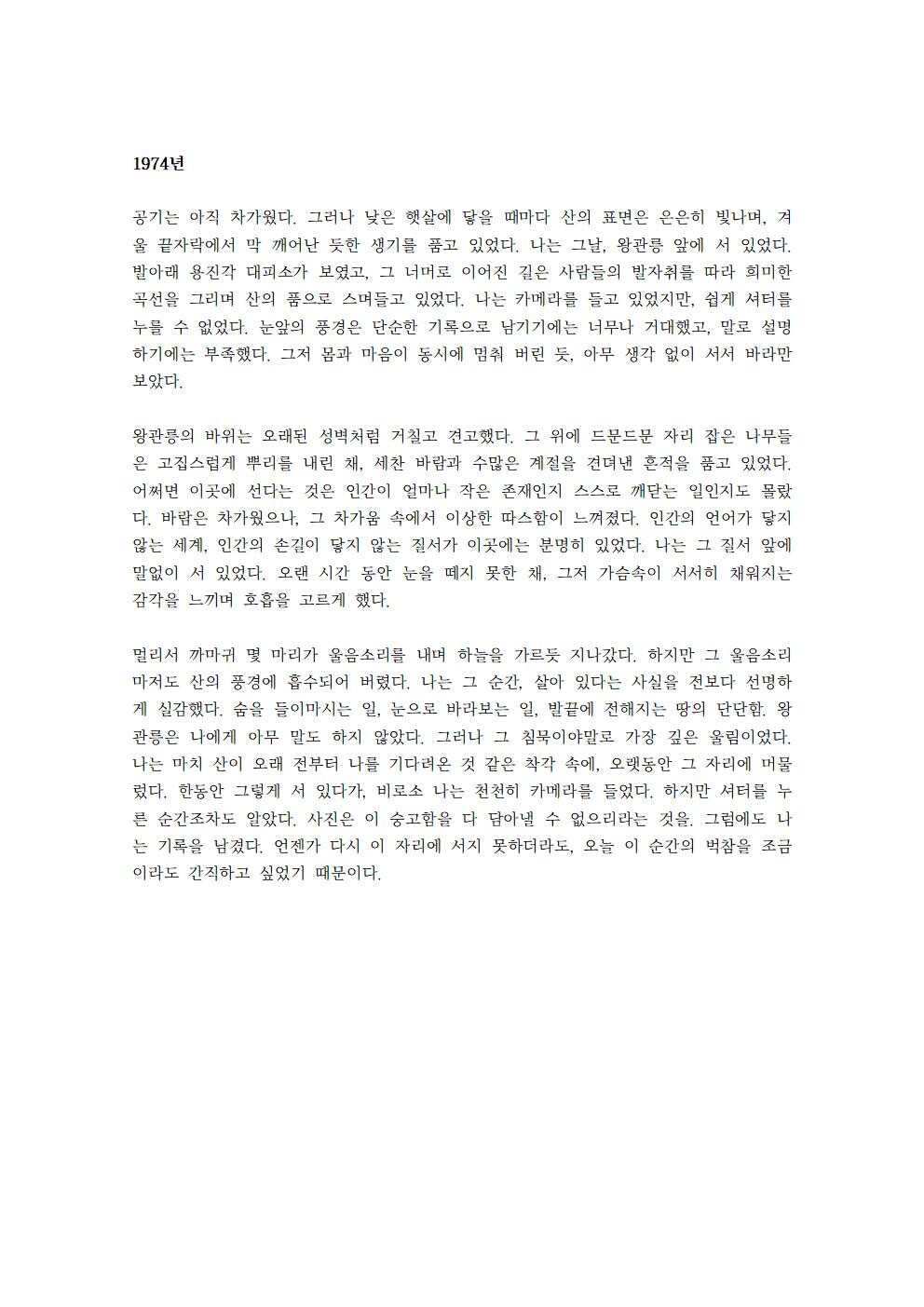 1974년

공기는 아직 차가웠다. 그러나 낮은 햇살에 닿을 때마다 산의 표면은 은은히 빛나며, 겨울 끝자락에서 막 깨어난 듯한 생기를 품고 있었다. 나는 그날, 왕관릉 앞에 서 있었다. 발아래 용진각 대피소가 보였고, 그 너머로 이어진 길은 사람들의 발자취를 따라 희미한 곡선을 그리며 산의 품으로 스며들고 있었다. 나는 카메라를 들고 있었지만, 쉽게 셔터를 누를 수 없었다. 눈앞의 풍경은 단순한 기록으로 남기기에는 너무나 거대했고, 말로 설명하기에는 부족했다. 그저 몸과 마음이 동시에 멈춰 버린 듯, 아무 생각 없이 서서 바라만 보았다.

왕관릉의 바위는 오래된 성벽처럼 거칠고 견고했다. 그 위에 드문드문 자리 잡은 나무들은 고집스럽게 뿌리를 내린 채, 세찬 바람과 수많은 계절을 견뎌낸 흔적을 품고 있었다. 어쩌면 이곳에 선다는 것은 인간이 얼마나 작은 존재인지 스스로 깨닫는 일인지도 몰랐다. 바람은 차가웠으나, 그 차가움 속에서 이상한 따스함이 느껴졌다. 인간의 언어가 닿지 않는 세계, 인간의 손길이 닿지 않는 질서가 이곳에는 분명히 있었다. 나는 그 질서 앞에 말없이 서 있었다. 오랜 시간 동안 눈을 떼지 못한 채, 그저 가슴속이 서서히 채워지는 감각을 느끼며 호흡을 고르게 했다.

멀리서 까마귀 몇 마리가 울음소리를 내며 하늘을 가르듯 지나갔다. 하지만 그 울음소리마저도 산의 풍경에 흡수되어 버렸다. 나는 그 순간, 살아 있다는 사실을 전보다 선명하게 실감했다. 숨을 들이마시는 일, 눈으로 바라보는 일, 발끝에 전해지는 땅의 단단함. 왕관릉은 나에게 아무 말도 하지 않았다. 그러나 그 침묵이야말로 가장 깊은 울림이었다. 나는 마치 산이 오래 전부터 나를 기다려온 것 같은 착각 속에, 오랫동안 그 자리에 머물렀다. 한동안 그렇게 서 있다가, 비로소 나는 천천히 카메라를 들었다. 하지만 셔터를 누른 순간조차도 알았다. 사진은 이 숭고함을 다 담아낼 수 없으리라는 것을. 그럼에도 나는 기록을 남겼다. 언젠가 다시 이 자리에 서지 못하더라도, 오늘 이 순간의 벅참을 조금이라도 간직하고 싶었기 때문이다.